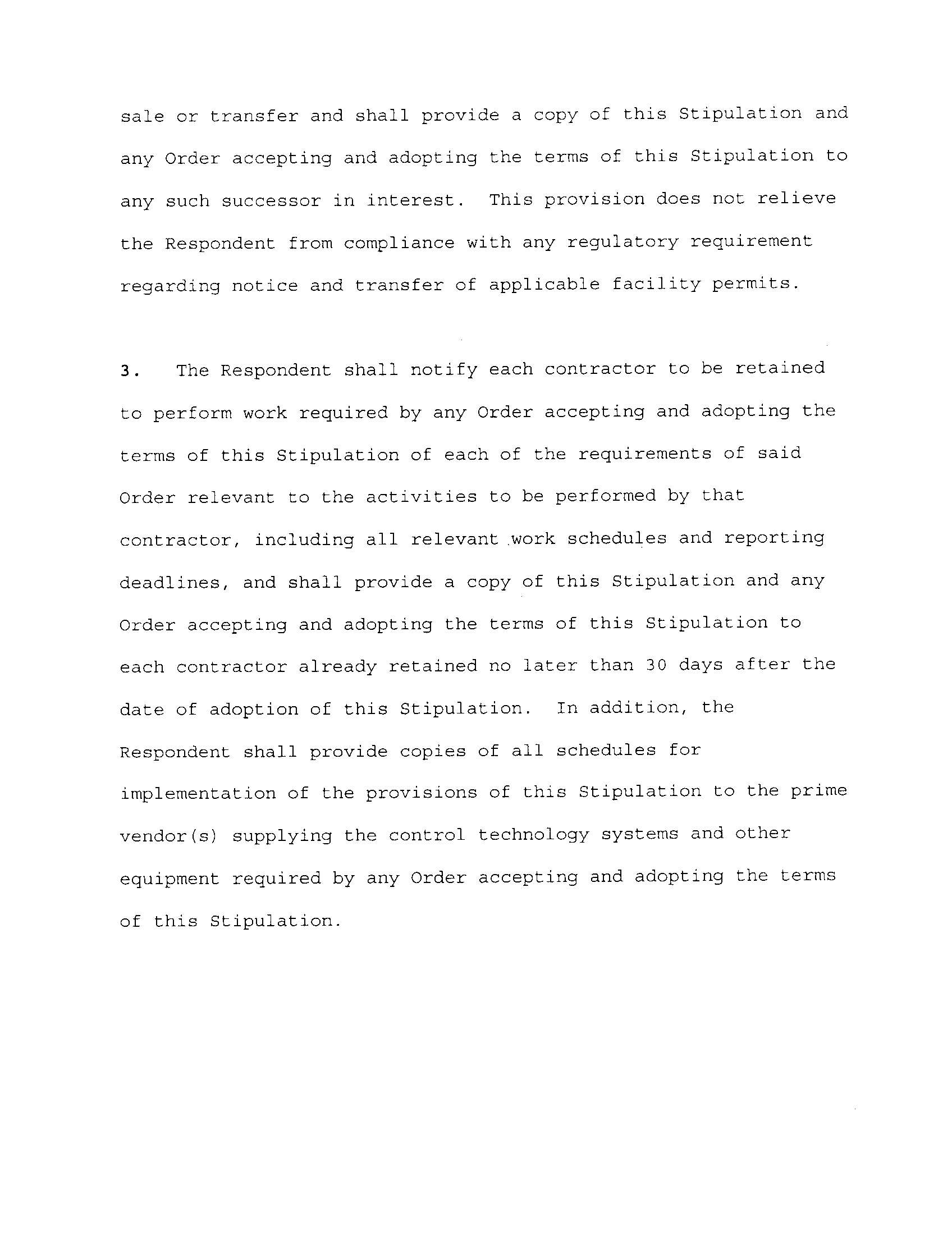 sale or transfer and shall provide a copy of this Stipulation and any Order accepting and adopting the terms of this Stipulation to any such successor in interest. This provision does not relieve the Respondent from compliance with any regulatory requirement regarding notice and transfer of applicable facility permits.

3. The Respondent shall notify each contractor to be retained to perform work required by any Order accepting and adopting the terms of this Stipulation of each of the requirements of said Order relevant to the activities to be performed by that contractor, including all relevant work schedules and reporting deadlines, and shall provide a copy of this Stipulation and any Order accepting and adopting the terms of this Stipulation to each contractor already retained no later than 30 days after the date of adoption of this Stipulation. In addition, the Respondent shall provide copies of all schedules for implementation of the provisions of this Stipulation to the prime vendor(s) supplying the control technology systems and other equipment required by any Order accepting and adopting the terms of this Stipulation.